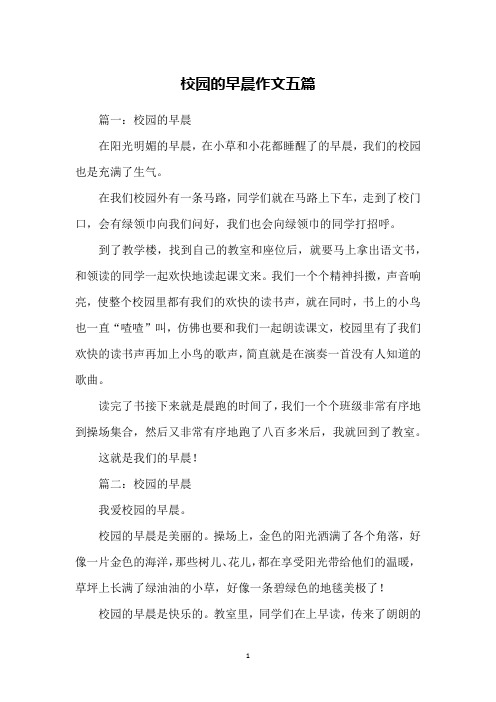 校园的早晨作文五篇

篇一：校园的早晨

在阳光明媚的早晨，在小草和小花都睡醒了的早晨，我们的校园也是充满了生气。

在我们校园外有一条马路，同学们就在马路上下车，走到了校门口，会有绿领巾向我们问好，我们也会向绿领巾的同学打招呼。

到了教学楼，找到自己的教室和座位后，就要马上拿出语文书，和领读的同学一起欢快地读起课文来。我们一个个精神抖擞，声音响亮，使整个校园里都有我们的欢快的读书声，就在同时，书上的小鸟也一直“喳喳”叫，仿佛也要和我们一起朗读课文，校园里有了我们欢快的读书声再加上小鸟的歌声，简直就是在演奏一首没有人知道的歌曲。

读完了书接下来就是晨跑的时间了，我们一个个班级非常有序地到操场集合，然后又非常有序地跑了八百多米后，我就回到了教室。

这就是我们的早晨！

篇二：校园的早晨

我爱校园的早晨。

校园的早晨是美丽的。操场上，金色的阳光洒满了各个角落，好像一片金色的海洋，那些树儿、花儿，都在享受阳光带给他们的温暖，草坪上长满了绿油油的小草，好像一条碧绿色的地毯美极了！

校园的早晨是快乐的。教室里，同学们在上早读，传来了朗朗的

1